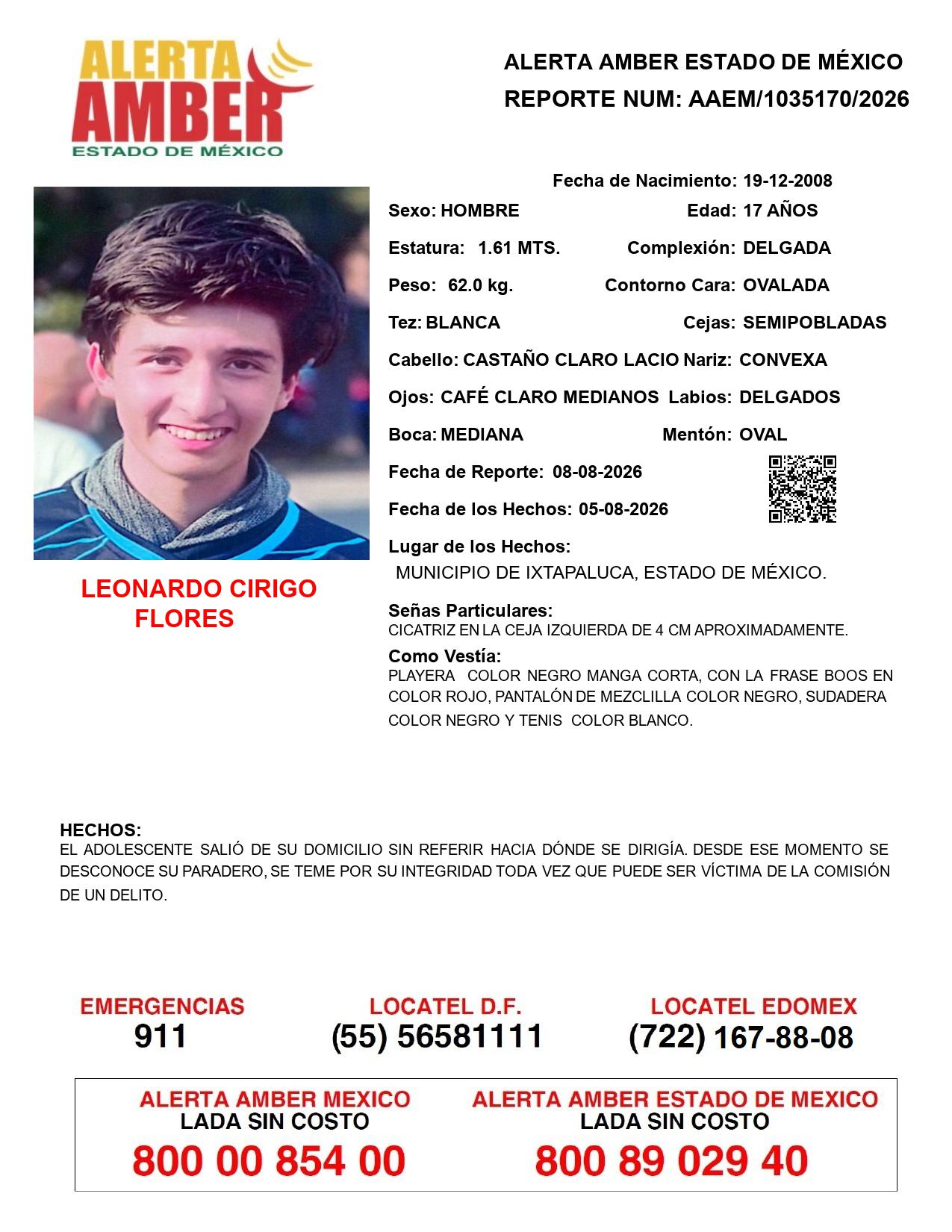 ALERTA AMBER ESTADO DE MÉXICO

ALERTA AMBER ESTADO DE MÉXICO
REPORTE NUM: AAEM/1035170/2026

Fecha de Nacimiento: 19-12-2008
Sexo: HOMBRE Edad: 17 AÑOS
Estatura: 1.61 MTS. Complexión: DELGADA
Peso: 62.0 kg. Contorno Cara: OVALADA
Tez: BLANCA Cejas: SEMIPOBLADAS
Cabello: CASTAÑO CLARO LACIO Nariz: CONVEXA
Ojos: CAFÉ CLARO MEDIANOS Labios: DELGADOS
Boca: MEDIANA Mentón: OVAL
Fecha de Reporte: 08-08-2026
Fecha de los Hechos: 05-08-2026
Lugar de los Hechos:
MUNICIPIO DE IXTAPALUCA, ESTADO DE MÉXICO.

LEONARDO CIRIGO FLORES

Señas Particulares:
CICATRIZ EN LA CEJA IZQUIERDA DE 4 CM APROXIMADAMENTE.

Como Vestía:
PLAYERA COLOR NEGRO MANGA CORTA, CON LA FRASE BOOS EN COLOR ROJO, PANTALÓN DE MEZCLILLA COLOR NEGRO, SUDADERA COLOR NEGRO Y TENIS COLOR BLANCO.

HECHOS:
EL ADOLESCENTE SALIÓ DE SU DOMICILIO SIN REFERIR HACIA DÓNDE SE DIRIGÍA. DESDE ESE MOMENTO SE DESCONOCE SU PARADERO, SE TEME POR SU INTEGRIDAD TODA VEZ QUE PUEDE SER VÍCTIMA DE LA COMISIÓN DE UN DELITO.

EMERGENCIAS
911

LOCATEL D.F.
(55) 56581111

LOCATEL EDOMEX
(722) 167-88-08

ALERTA AMBER MEXICO
LADA SIN COSTO
800 00 854 00

ALERTA AMBER ESTADO DE MEXICO
LADA SIN COSTO
800 89 029 40